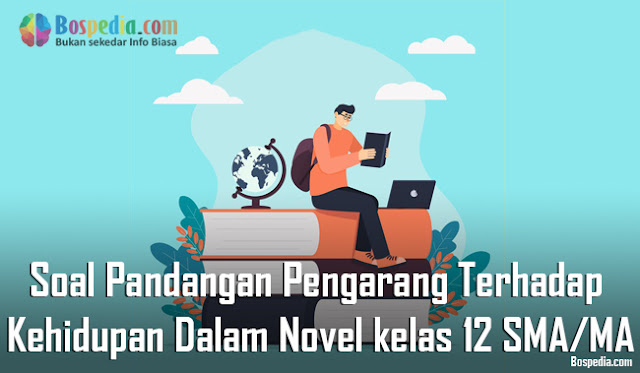 Bospedia.com
Bukan sekedar Info Biasa

Soal Pandangan Pengarang Terhadap Kehidupan Dalam Novel kelas 12 SMA/MA

Bospedia.com